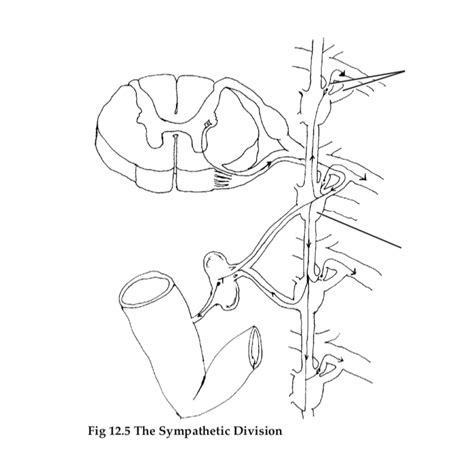 Fig 12.5 The Sympathetic Division